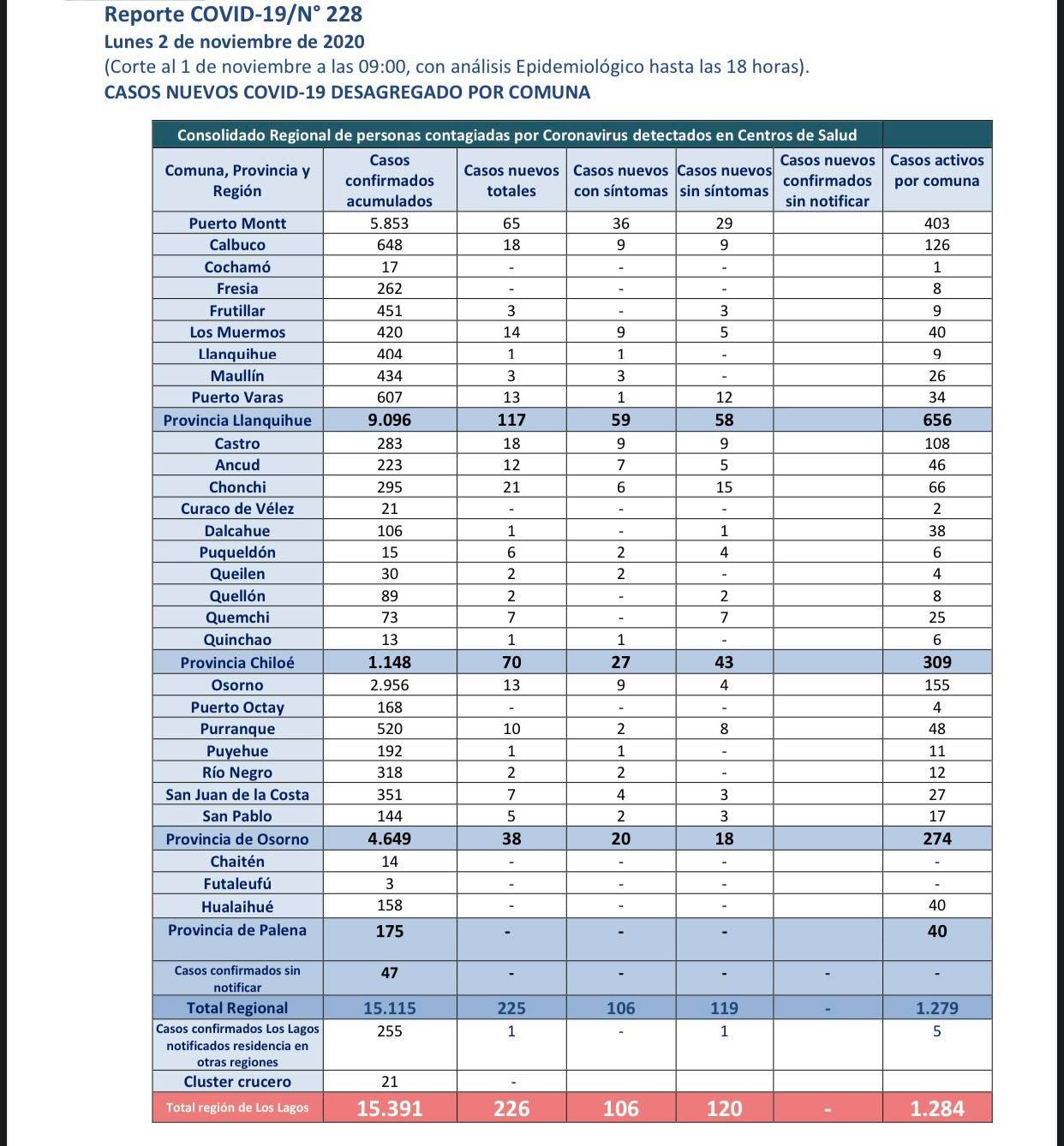 Reporte COVID-19/N° 228
Lunes 2 de noviembre de 2020
(Corte al 1 de noviembre a las 09:00, con análisis Epidemiológico hasta las 18 horas).
CASOS NUEVOS COVID-19 DESAGREGADO POR COMUNA

Consolidado Regional de personas contagiadas por Coronavirus detectados en Centros de Salud

| Comuna, Provincia y Región | Casos confirmados acumulados | Casos nuevos totales | Casos nuevos con síntomas | Casos nuevos sin síntomas | Casos nuevos confirmados sin notificar | Casos activos por comuna |
|---|---|---|---|---|---|---|
| Puerto Montt | 5.853 | 65 | 36 | 29 | | 403 |
| Calbuco | 648 | 18 | 9 | 9 | | 126 |
| Cochamó | 17 | - | - | - | | 1 |
| Fresia | 262 | - | - | - | | 8 |
| Frutillar | 451 | 3 | - | 3 | | 9 |
| Los Muermos | 420 | 14 | 9 | 5 | | 40 |
| Llanquihue | 404 | 1 | 1 | - | | 9 |
| Maullín | 434 | 3 | 3 | - | | 26 |
| Puerto Varas | 607 | 13 | 1 | 12 | | 34 |
| Provincia Llanquihue | 9.096 | 117 | 59 | 58 | | 656 |
| Castro | 283 | 18 | 9 | 9 | | 108 |
| Ancud | 223 | 12 | 7 | 5 | | 46 |
| Chonchi | 295 | 21 | 6 | 15 | | 66 |
| Curaco de Vélez | 21 | - | - | - | | 2 |
| Dalcahue | 106 | 1 | - | 1 | | 38 |
| Puqueldón | 15 | 6 | 2 | 4 | | 6 |
| Queilen | 30 | 2 | 2 | - | | 4 |
| Quellón | 89 | 2 | - | 2 | | 8 |
| Quemchi | 73 | 7 | - | 7 | | 25 |
| Quinchao | 13 | 1 | 1 | - | | 6 |
| Provincia Chiloé | 1.148 | 70 | 27 | 43 | | 309 |
| Osorno | 2.956 | 13 | 9 | 4 | | 155 |
| Puerto Octay | 168 | - | - | - | | 4 |
| Purranque | 520 | 10 | 2 | 8 | | 48 |
| Puyehue | 192 | 1 | 1 | - | | 11 |
| Río Negro | 318 | 2 | 2 | - | | 12 |
| San Juan de la Costa | 351 | 7 | 4 | 3 | | 27 |
| San Pablo | 144 | 5 | 2 | 3 | | 17 |
| Provincia de Osorno | 4.649 | 38 | 20 | 18 | | 274 |
| Chaitén | 14 | - | - | - | | - |
| Futaleufú | 3 | - | - | - | | - |
| Hualaihué | 158 | - | - | - | | 40 |
| Provincia de Palena | 175 | - | - | - | | 40 |
| Casos confirmados sin notificar | 47 | - | - | - | - | - |
| Total Regional | 15.115 | 225 | 106 | 119 | - | 1.279 |
| Casos confirmados Los Lagos notificados residencia en otras regiones | 255 | 1 | - | 1 | | 5 |
| Cluster crucero | 21 | - | | | | |
| Total región de Los Lagos | 15.391 | 226 | 106 | 120 | - | 1.284 |